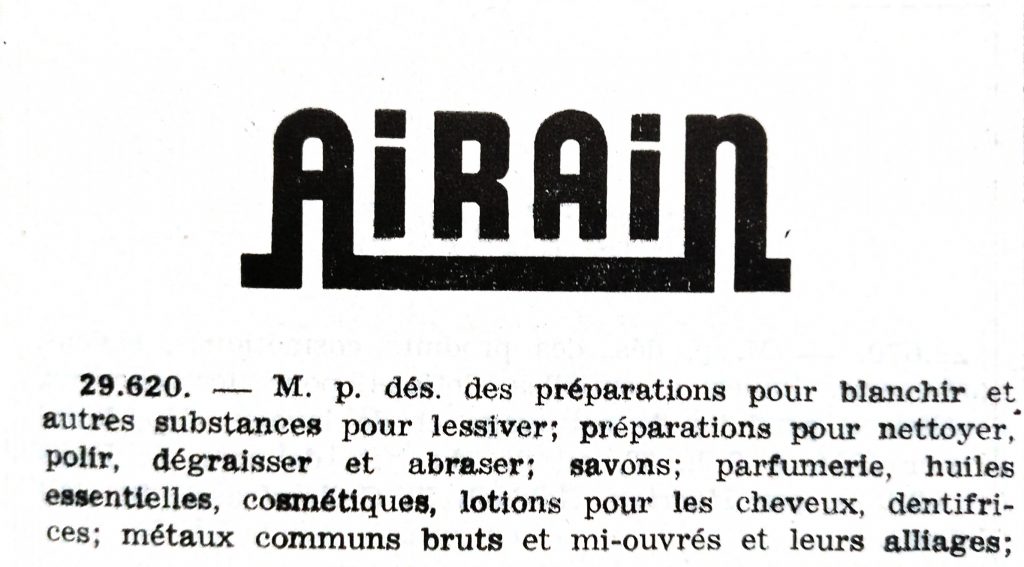 AiRAiN

29.620. — M. p. dés. des préparations pour blanchir et autres substances pour lessiver; préparations pour nettoyer, polir, dégraisser et abraser; savons; parfumerie, huiles essentielles, cosmétiques, lotions pour les cheveux, dentifrices; métaux communs bruts et mi-ouvrés et leurs alliages;